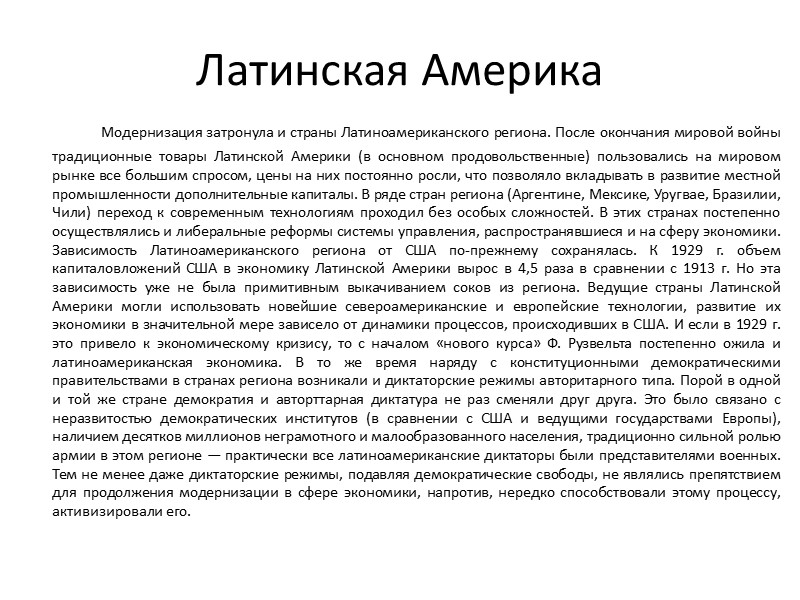 Латинская Америка

Модернизация затронула и страны Латиноамериканского региона. После окончания мировой войны традиционные товары Латинской Америки (в основном продовольственные) пользовались на мировом рынке все большим спросом, цены на них постоянно росли, что позволяло вкладывать в развитие местной промышленности дополнительные капиталы. В ряде стран региона (Аргентине, Мексике, Уругвае, Бразилии, Чили) переход к современным технологиям проходил без особых сложностей. В этих странах постепенно осуществлялись и либеральные реформы системы управления, распространявшиеся и на сферу экономики. Зависимость Латиноамериканского региона от США по-прежнему сохранялась. К 1929 г. объем капиталовложений США в экономику Латинской Америки вырос в 4,5 раза в сравнении с 1913 г. Но эта зависимость уже не была примитивным выкачиванием соков из региона. Ведущие страны Латинской Америки могли использовать новейшие североамериканские и европейские технологии, развитие их экономики в значительной мере зависело от динамики процессов, происходивших в США. И если в 1929 г. это привело к экономическому кризису, то с началом «нового курса» Ф. Рузвельта постепенно ожила и латиноамериканская экономика. В то же время наряду с конституционными демократическими правительствами в странах региона возникали и диктаторские режимы авторитарного типа. Порой в одной и той же стране демократия и авторттарная диктатура не раз сменяли друг друга. Это было связано с неразвитостью демократических институтов (в сравнении с США и ведущими государствами Европы), наличием десятков миллионов неграмотного и малообразованного населения, традиционно сильной ролью армии в этом регионе — практически все латиноамериканские диктаторы были представителями военных. Тем не менее даже диктаторские режимы, подавляя демократические свободы, не являлись препятствием для продолжения модернизации в сфере экономики, напротив, нередко способствовали этому процессу, активизировали его.